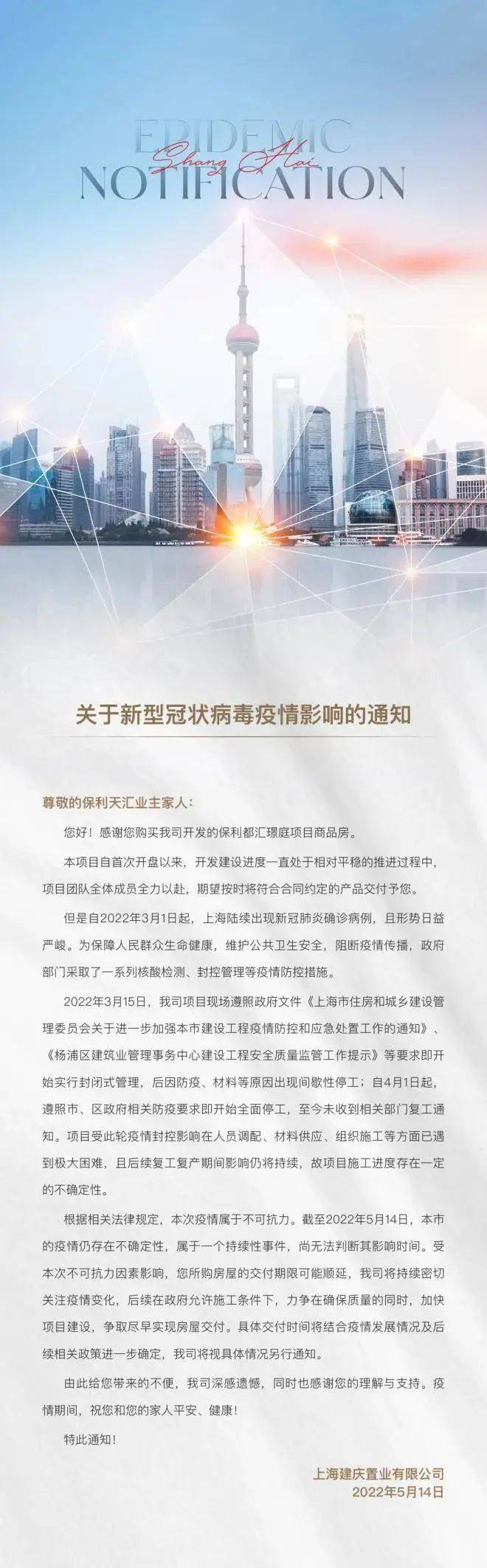 EPIDEMIC
Shang Hai
NOTIFICATION

关于新型冠状病毒疫情影响的通知

尊敬的保利天汇业主家人：

您好！感谢您购买我司开发的保利都汇璟庭项目商品房。

本项目自首次开盘以来，开发建设进度一直处于相对平稳的推进过程中，项目团队全体成员全力以赴，期望按时将符合合同约定的产品交付予您。

但是自2022年3月1日起，上海陆续出现新冠肺炎确诊病例，且形势日益严峻。为保障人民群众生命健康，维护公共卫生安全，阻断疫情传播，政府部门采取了一系列核酸检测、封控管理等疫情防控措施。

2022年3月15日，我司项目现场遵照政府文件《上海市住房和城乡建设管理委员会关于进一步加强本市建设工程疫情防控和应急处置工作的通知》、《杨浦区建筑业管理事务中心建设工程安全质量监管工作提示》等要求即开始实行封闭式管理，后因防疫、材料等原因出现间歇性停工；自4月1日起，遵照市、区政府相关防疫要求即开始全面停工，至今未收到相关部门复工通知。项目受此轮疫情封控影响在人员调配、材料供应、组织施工等方面已遇到极大困难，且后续复工复产期间影响仍将持续，故项目施工进度存在一定的不确定性。

根据相关法律规定，本次疫情属于不可抗力。截至2022年5月14日，本市的疫情仍存在不确定性，属于一个持续性事件，尚无法判断其影响时间。受本次不可抗力因素影响，您所购房屋的交付期限可能顺延，我司将持续密切关注疫情变化，后续在政府允许施工条件下，力争在确保质量的同时，加快项目建设，争取尽早实现房屋交付。具体交付时间将结合疫情发展情况及后续相关政策进一步确定，我司将视具体情况另行通知。

由此给您带来的不便，我司深感遗憾，同时也感谢您的理解与支持。疫情期间，祝您和您的家人平安、健康！

特此通知！

上海建庆置业有限公司
2022年5月14日